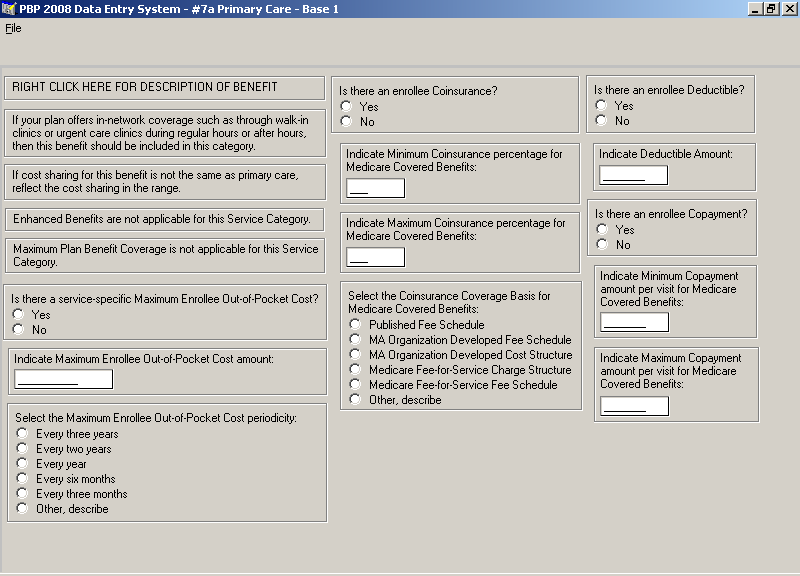 PBP 2008 Data Entry System - #7a Primary Care - Base 1

File

RIGHT CLICK HERE FOR DESCRIPTION OF BENEFIT

If your plan offers in-network coverage such as through walk-in clinics or urgent care clinics during regular hours or after hours, then this benefit should be included in this category.

If cost sharing for this benefit is not the same as primary care, reflect the cost sharing in the range.

Enhanced Benefits are not applicable for this Service Category.

Maximum Plan Benefit Coverage is not applicable for this Service Category.

Is there a service-specific Maximum Enrollee Out-of-Pocket Cost?
Yes
No

Indicate Maximum Enrollee Out-of-Pocket Cost amount:

Select the Maximum Enrollee Out-of-Pocket Cost periodicity:
Every three years
Every two years
Every year
Every six months
Every three months
Other, describe

Is there an enrollee Coinsurance?
Yes
No

Indicate Minimum Coinsurance percentage for Medicare Covered Benefits:

Indicate Maximum Coinsurance percentage for Medicare Covered Benefits:

Select the Coinsurance Coverage Basis for Medicare Covered Benefits:
Published Fee Schedule
MA Organization Developed Fee Schedule
MA Organization Developed Cost Structure
Medicare Fee-for-Service Charge Structure
Medicare Fee-for-Service Fee Schedule
Other, describe

Is there an enrollee Deductible?
Yes
No

Indicate Deductible Amount:

Is there an enrollee Copayment?
Yes
No

Indicate Minimum Copayment amount per visit for Medicare Covered Benefits:

Indicate Maximum Copayment amount per visit for Medicare Covered Benefits: